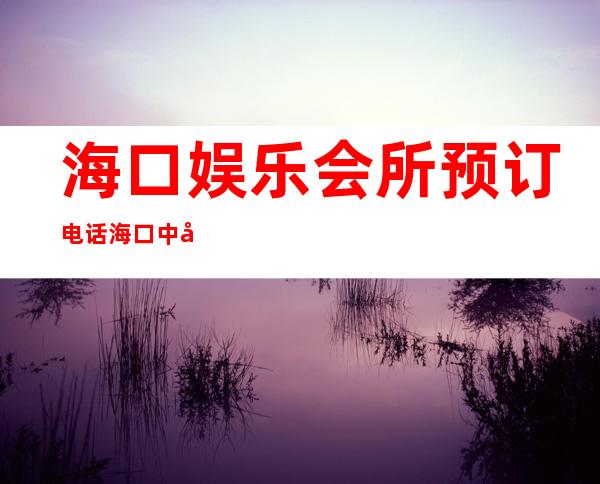 海口娱乐会所预订

电话海口中å